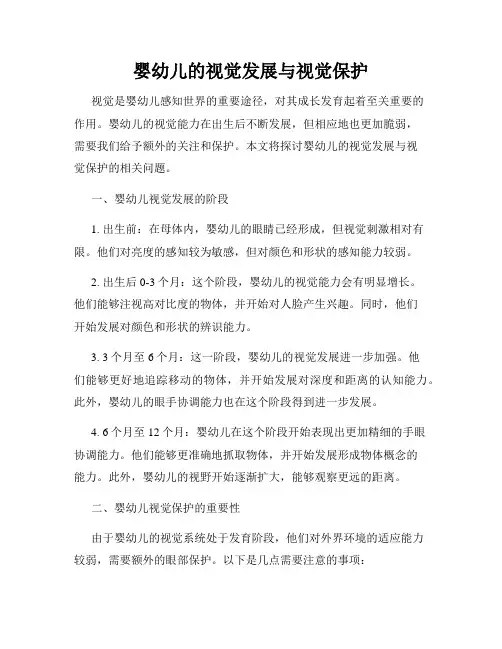 婴幼儿的视觉发展与视觉保护

视觉是婴幼儿感知世界的重要途径，对其成长发育起着至关重要的作用。婴幼儿的视觉能力在出生后不断发展，但相应地也更加脆弱，需要我们给予额外的关注和保护。本文将探讨婴幼儿的视觉发展与视觉保护的相关问题。

一、婴幼儿视觉发展的阶段

1. 出生前：在母体内，婴幼儿的眼睛已经形成，但视觉刺激相对有限。他们对亮度的感知较为敏感，但对颜色和形状的感知能力较弱。

2. 出生后 0-3 个月：这个阶段，婴幼儿的视觉能力会有明显增长。他们能够注视高对比度的物体，并开始对人脸产生兴趣。同时，他们开始发展对颜色和形状的辨识能力。

3. 3 个月至 6 个月：这一阶段，婴幼儿的视觉发展进一步加强。他们能够更好地追踪移动的物体，并开始发展对深度和距离的认知能力。此外，婴幼儿的眼手协调能力也在这个阶段得到进一步发展。

4. 6 个月至 12 个月：婴幼儿在这个阶段开始表现出更加精细的手眼协调能力。他们能够更准确地抓取物体，并开始发展形成物体概念的能力。此外，婴幼儿的视野开始逐渐扩大，能够观察更远的距离。

二、婴幼儿视觉保护的重要性

由于婴幼儿的视觉系统处于发育阶段，他们对外界环境的适应能力较弱，需要额外的眼部保护。以下是几点需要注意的事项：